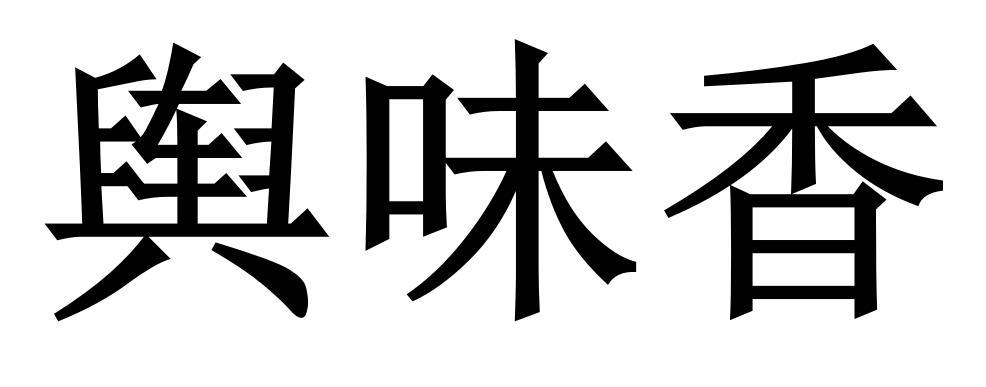 舆味香